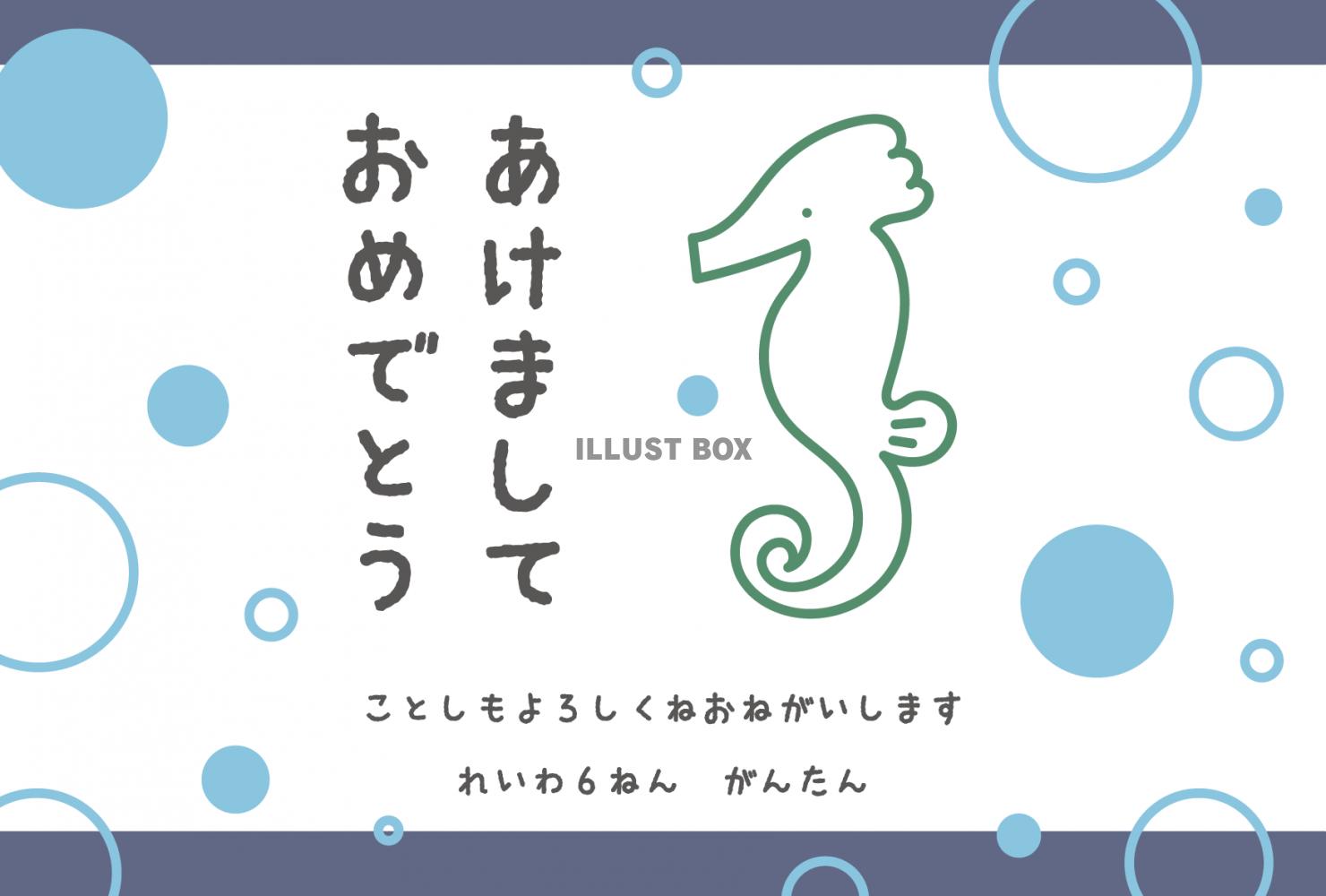 あけまして
おめでとう

ILLUST BOX

ことしもよろしくねおねがいします

れいわ6ねん　がんたん